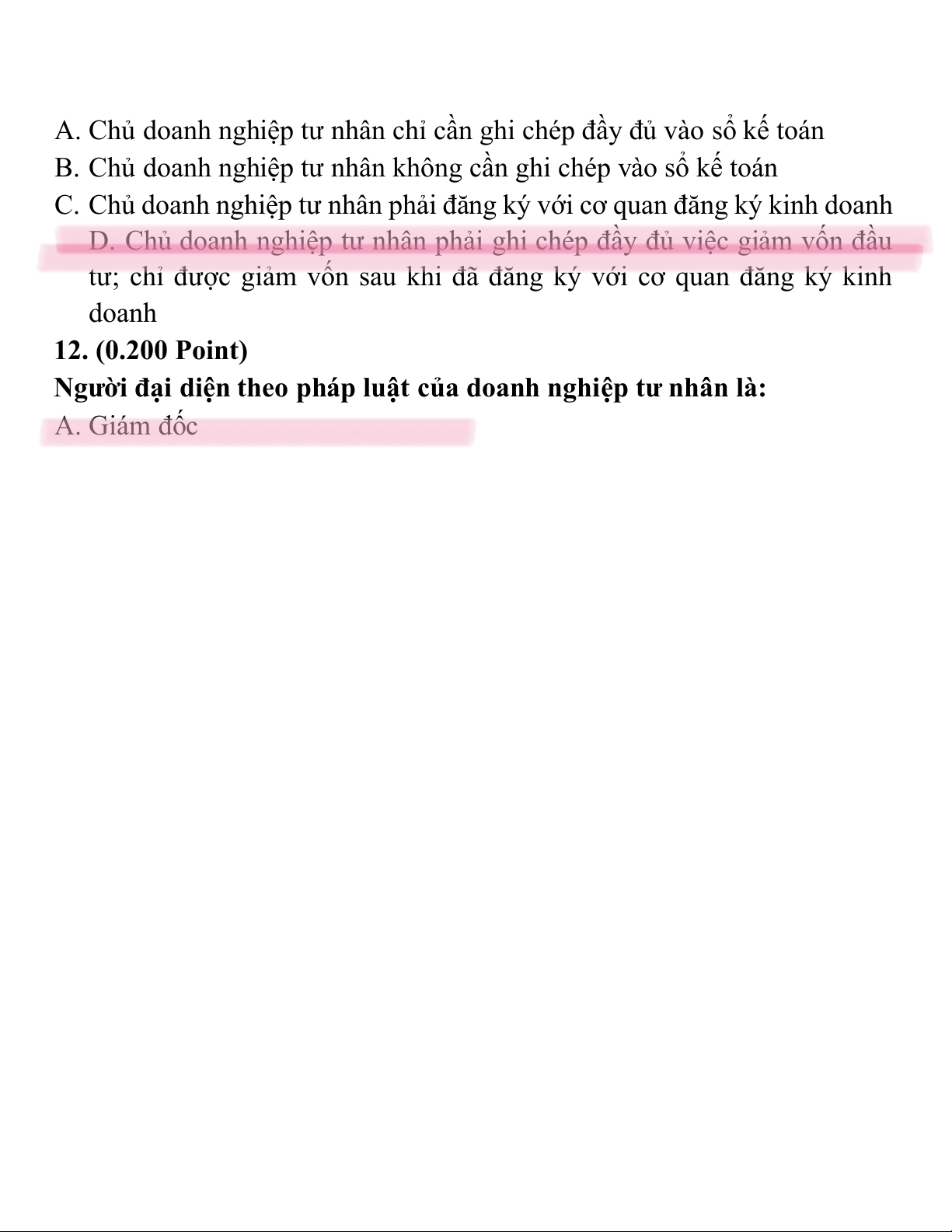 A. Chủ doanh nghiệp tư nhân chỉ cần ghi chép đầy đủ vào sổ kế toán
B. Chủ doanh nghiệp tư nhân không cần ghi chép vào sổ kế toán
C. Chủ doanh nghiệp tư nhân phải đăng ký với cơ quan đăng ký kinh doanh
D. Chủ doanh nghiệp tư nhân phải ghi chép đầy đủ việc giảm vốn đầu tư; chỉ được giảm vốn sau khi đã đăng ký với cơ quan đăng ký kinh doanh
12. (0.200 Point)
Người đại diện theo pháp luật của doanh nghiệp tư nhân là:
A. Giám đốc